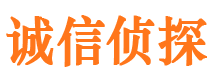 诚信侦探